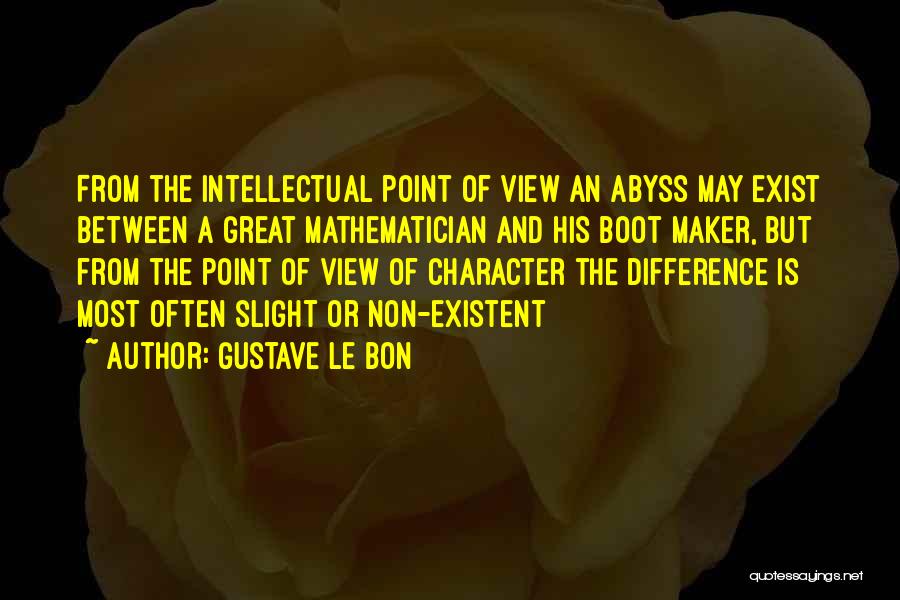 FROM THE INTELLECTUAL POINT OF VIEW AN ABYSS MAY EXIST BETWEEN A GREAT MATHEMATICIAN AND HIS BOOT MAKER, BUT FROM THE POINT OF VIEW OF CHARACTER THE DIFFERENCE IS MOST OFTEN SLIGHT OR NON-EXISTENT

~ AUTHOR: GUSTAVE LE BON

quotessayings.net